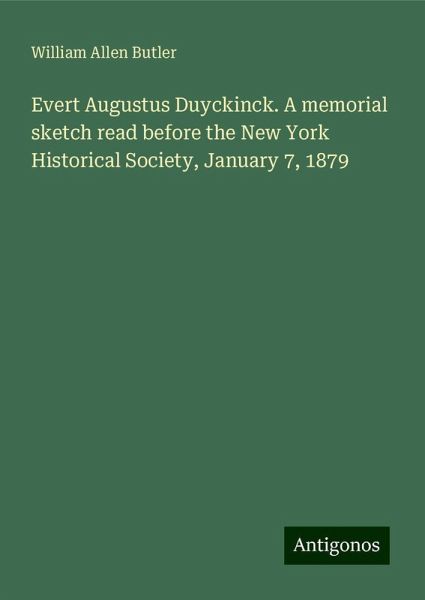 William Allen Butler

Evert Augustus Duyckinck. A memorial sketch read before the New York Historical Society, January 7, 1879

Antigonos